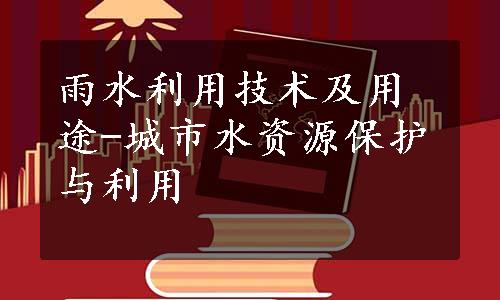 雨水利用技术及用途-城市水资源保护与利用